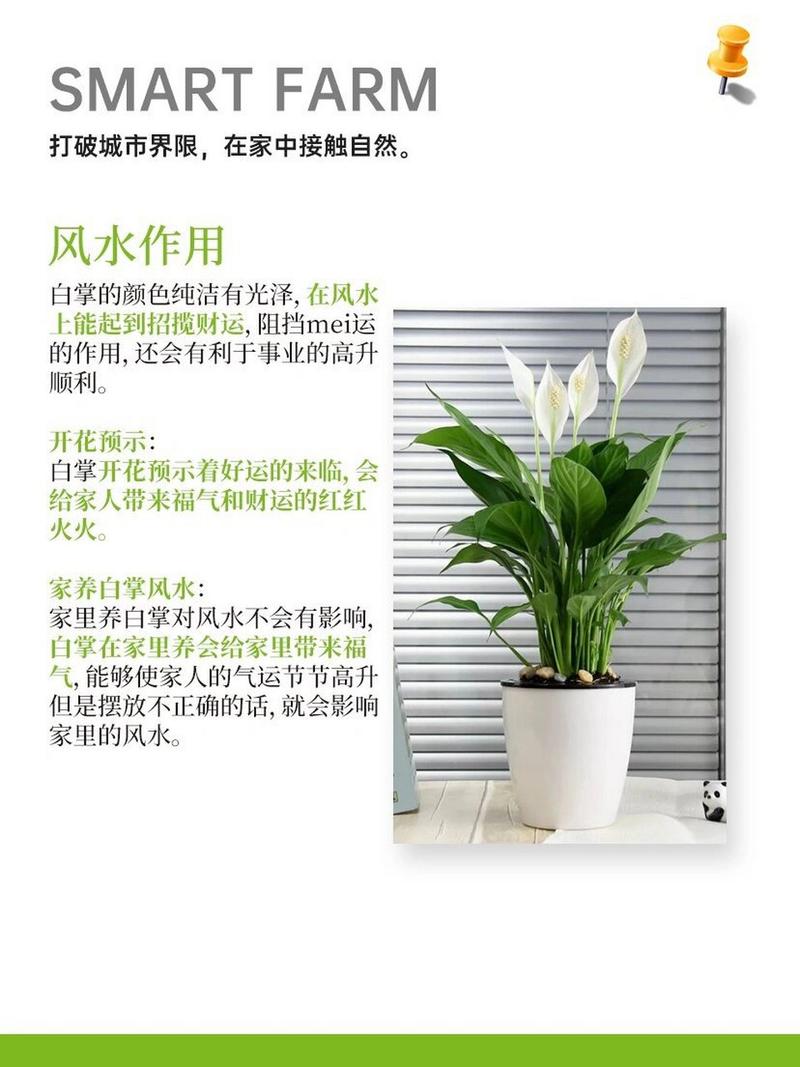 SMART FARM
打破城市界限，在家中接触自然。

风水作用
白掌的颜色纯洁有光泽, 在风水上能起到招揽财运, 阻挡mei运的作用, 还会有利于事业的高升顺利。

开花预示:
白掌开花预示着好运的来临, 会给家人带来福气和财运的红红火火。

家养白掌风水:
家里养白掌对风水不会有影响, 白掌在家里养会给家里带来福气, 能够使家人的气运节节高升但是摆放不正确的话, 就会影响家里的风水。